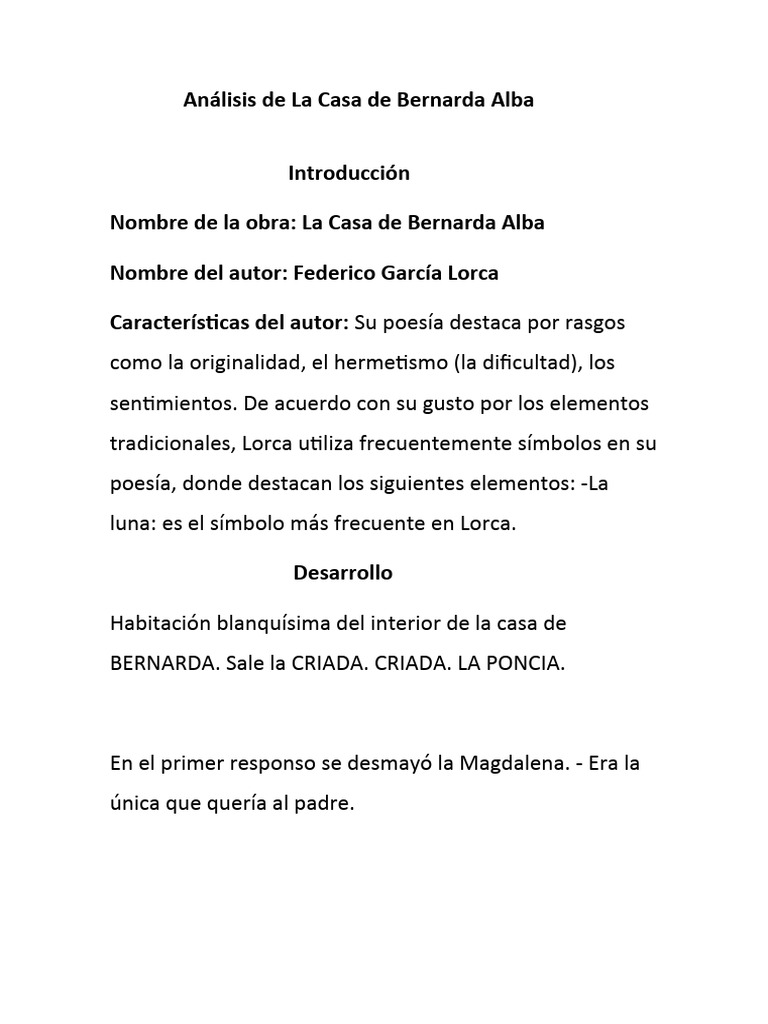 Análisis de La Casa de Bernarda Alba

Introducción

Nombre de la obra: La Casa de Bernarda Alba

Nombre del autor: Federico García Lorca

Características del autor: Su poesía destaca por rasgos como la originalidad, el hermetismo (la dificultad), los sentimientos. De acuerdo con su gusto por los elementos tradicionales, Lorca utiliza frecuentemente símbolos en su poesía, donde destacan los siguientes elementos: -La luna: es el símbolo más frecuente en Lorca.

Desarrollo

Habitación blanquísima del interior de la casa de BERNARDA. Sale la CRIADA. CRIADA. LA PONCIA.

En el primer responso se desmayó la Magdalena. - Era la única que quería al padre.